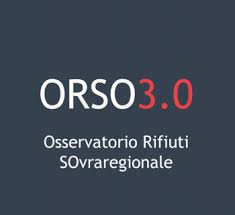 ORSO3.0

Osservatorio Rifiuti SOvraregionale